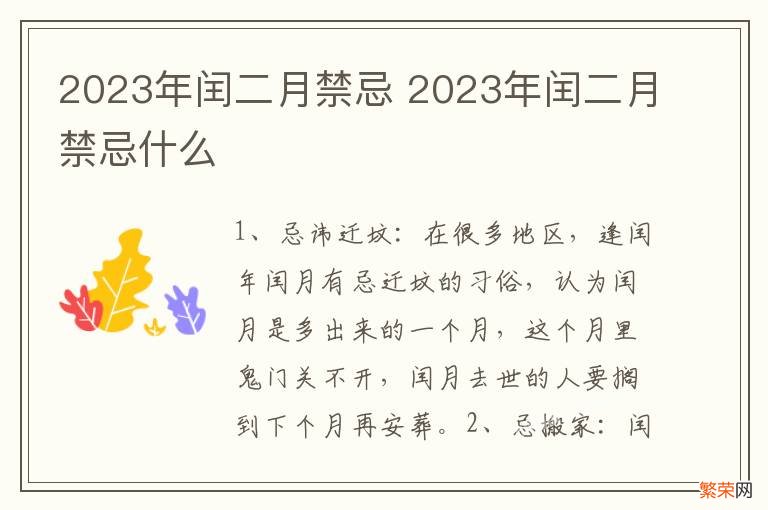 2023年闰二月禁忌 2023年闰二月禁忌什么

1、忌讳迁坟：在很多地区，逢闰年闰月有忌迁坟的习俗，认为闰月是多出来的一个月，这个月里鬼门关不开，闰月去世的人要搁到下个月再安葬。2、忌搬家：闰

繁荣网